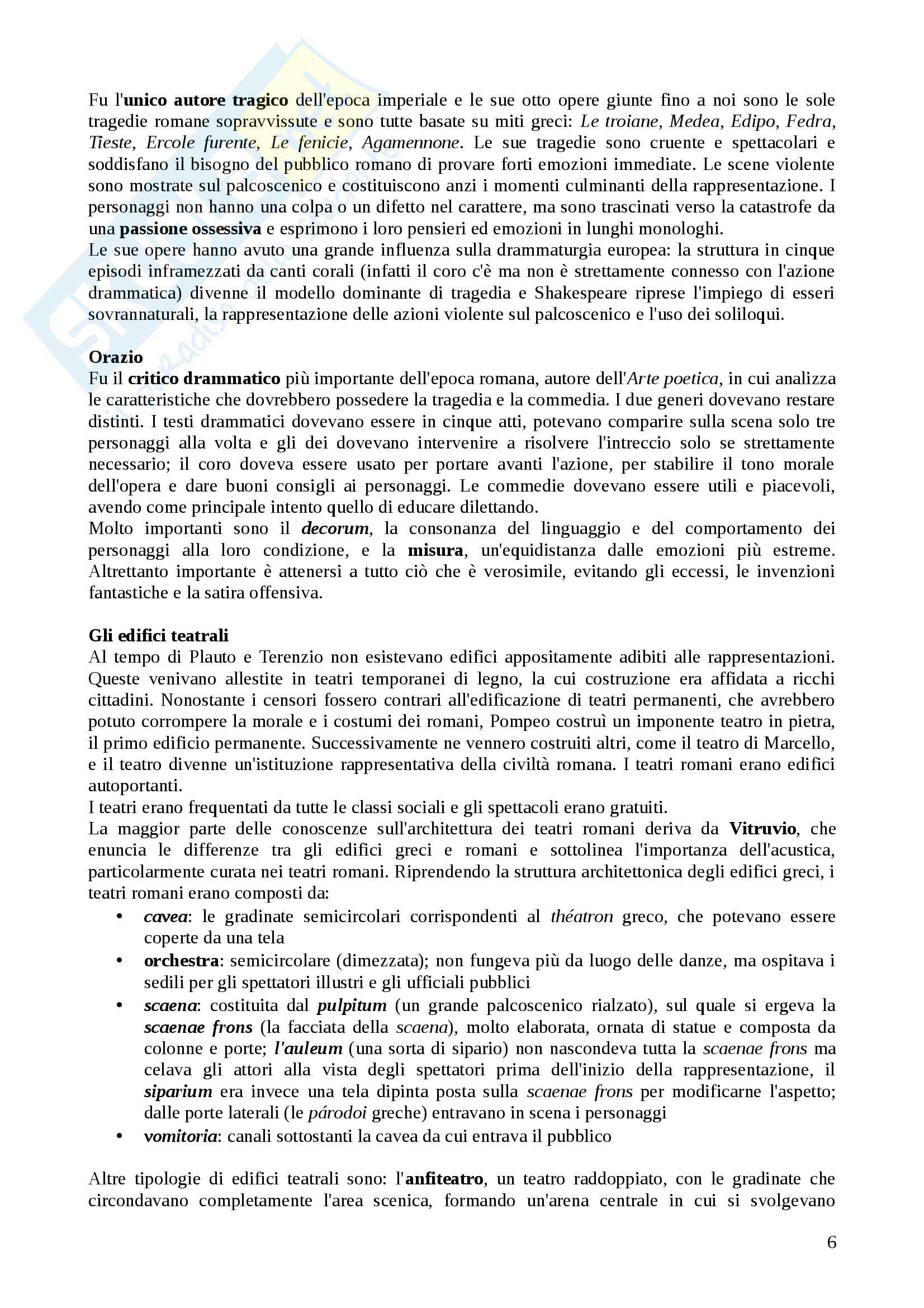 Fu l'unico autore tragico dell'epoca imperiale e le sue otto opere giunte fino a noi sono le sole tragedie romane sopravvissute e sono tutte basate su miti greci: Le troiane, Medea, Edipo, Fedra, Tieste, Ercole furente, Le fenicie, Agamennone. Le sue tragedie sono cruente e spettacolari e soddisfano il bisogno del pubblico romano di provare forti emozioni immediate. Le scene violente sono mostrate sul palcoscenico e costituiscono anzi i momenti culminanti della rappresentazione. I personaggi non hanno una colpa o un difetto nel carattere, ma sono trascinati verso la catastrofe da una passione ossessiva e esprimono i loro pensieri ed emozioni in lunghi monologhi.
Le sue opere hanno avuto una grande influenza sulla drammaturgia europea: la struttura in cinque episodi inframezzati da canti corali (infatti il coro c'è ma non è strettamente connesso con l'azione drammatica) divenne il modello dominante di tragedia e Shakespeare riprese l'impiego di esseri sovrannaturali, la rappresentazione delle azioni violente sul palcoscenico e l'uso dei soliloqui.

Orazio
Fu il critico drammatico più importante dell'epoca romana, autore dell'Arte poetica, in cui analizza le caratteristiche che dovrebbero possedere la tragedia e la commedia. I due generi dovevano restare distinti. I testi drammatici dovevano essere in cinque atti, potevano comparire sulla scena solo tre personaggi alla volta e gli dei dovevano intervenire a risolvere l'intreccio solo se strettamente necessario; il coro doveva essere usato per portare avanti l'azione, per stabilire il tono morale dell'opera e dare buoni consigli ai personaggi. Le commedie dovevano essere utili e piacevoli, avendo come principale intento quello di educare dilettando.
Molto importanti sono il decorum, la consonanza del linguaggio e del comportamento dei personaggi alla loro condizione, e la misura, un'equidistanza dalle emozioni più estreme. Altrettanto importante è attenersi a tutto ciò che è verosimile, evitando gli eccessi, le invenzioni fantastiche e la satira offensiva.

Gli edifici teatrali
Al tempo di Plauto e Terenzio non esistevano edifici appositamente adibiti alle rappresentazioni. Queste venivano allestite in teatri temporanei di legno, la cui costruzione era affidata a ricchi cittadini. Nonostante i censori fossero contrari all'edificazione di teatri permanenti, che avrebbero potuto corrompere la morale e i costumi dei romani, Pompeo costruì un imponente teatro in pietra, il primo edificio permanente. Successivamente ne vennero costruiti altri, come il teatro di Marcello, e il teatro divenne un'istituzione rappresentativa della civiltà romana. I teatri romani erano edifici autoportanti.
I teatri erano frequentati da tutte le classi sociali e gli spettacoli erano gratuiti.
La maggior parte delle conoscenze sull'architettura dei teatri romani deriva da Vitruvio, che enuncia le differenze tra gli edifici greci e romani e sottolinea l'importanza dell'acustica, particolarmente curata nei teatri romani. Riprendendo la struttura architettonica degli edifici greci, i teatri romani erano composti da:
• cavea: le gradinate semicircolari corrispondenti al théatron greco, che potevano essere coperte da una tela
• orchestra: semicircolare (dimezzata); non fungeva più da luogo delle danze, ma ospitava i sedili per gli spettatori illustri e gli ufficiali pubblici
• scaena: costituita dal pulpitum (un grande palcoscenico rialzato), sul quale si ergeva la scaenae frons (la facciata della scaena), molto elaborata, ornata di statue e composta da colonne e porte; l'auleum (una sorta di sipario) non nascondeva tutta la scaenae frons ma celava gli attori alla vista degli spettatori prima dell'inizio della rappresentazione, il siparium era invece una tela dipinta posta sulla scaenae frons per modificarne l'aspetto; dalle porte laterali (le párodoi greche) entravano in scena i personaggi
• vomitoria: canali sottostanti la cavea da cui entrava il pubblico

Altre tipologie di edifici teatrali sono: l'anfiteatro, un teatro raddoppiato, con le gradinate che circondavano completamente l'area scenica, formando un'arena centrale in cui si svolgevano

6